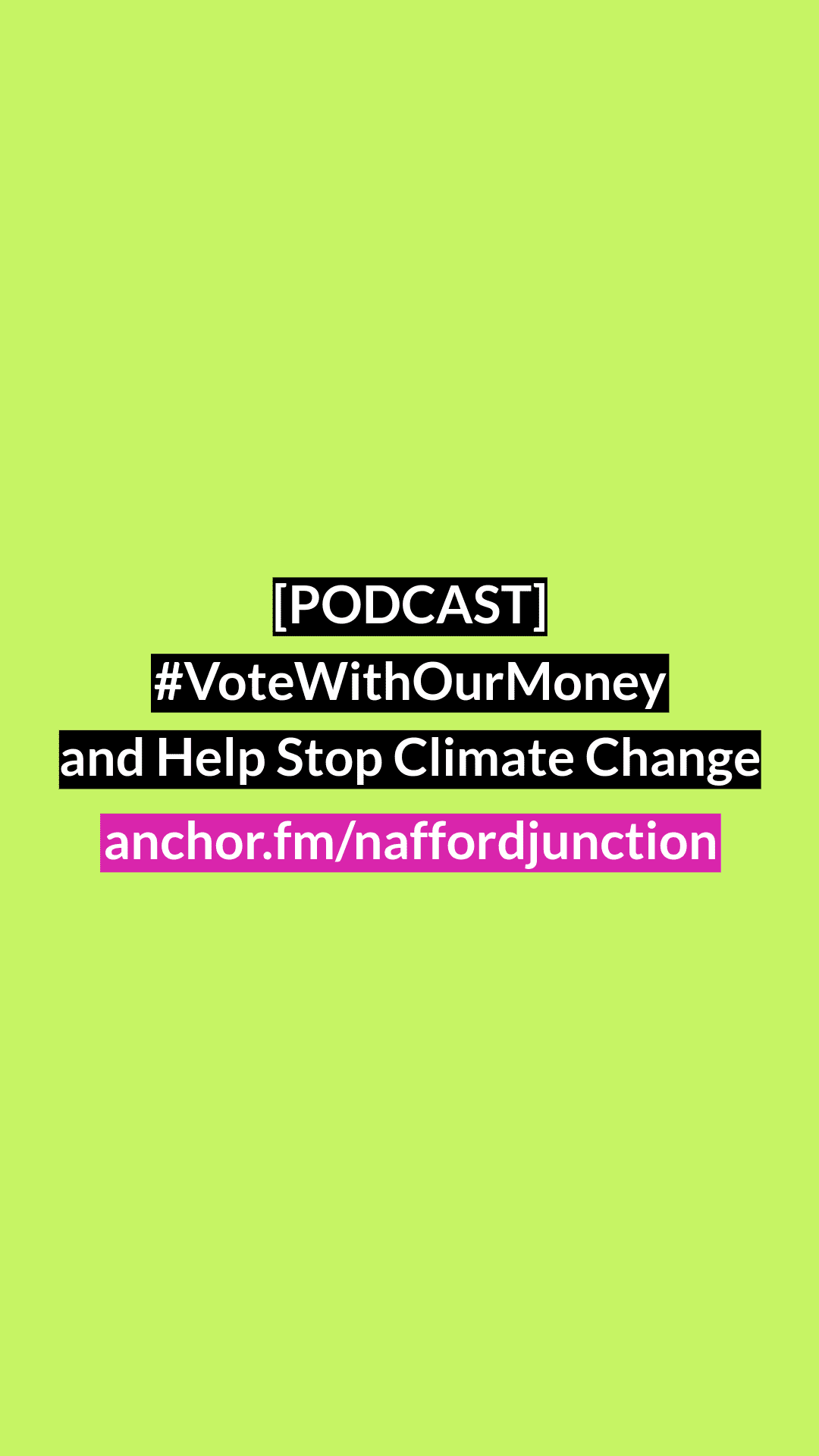 [PODCAST]
#VoteWithOurMoney
and Help Stop Climate Change
anchor.fm/naffordjunction